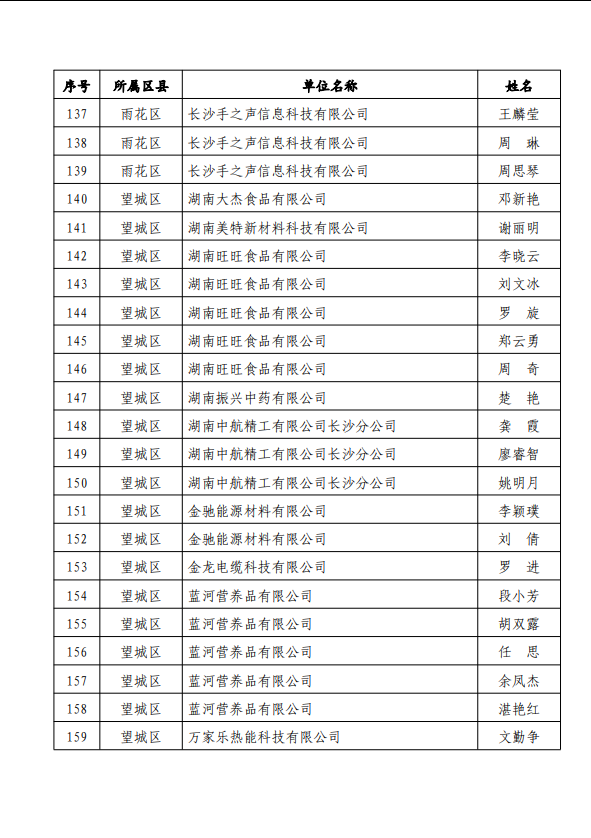 | 序号 | 所属区县 | 单位名称 | 姓名 |
|---|---|---|---|
| 137 | 雨花区 | 长沙手之声信息科技有限公司 | 王麟莹 |
| 138 | 雨花区 | 长沙手之声信息科技有限公司 | 周 琳 |
| 139 | 雨花区 | 长沙手之声信息科技有限公司 | 周思琴 |
| 140 | 望城区 | 湖南大杰食品有限公司 | 邓新艳 |
| 141 | 望城区 | 湖南美特新材料科技有限公司 | 谢丽明 |
| 142 | 望城区 | 湖南旺旺食品有限公司 | 李晓云 |
| 143 | 望城区 | 湖南旺旺食品有限公司 | 刘文冰 |
| 144 | 望城区 | 湖南旺旺食品有限公司 | 罗 旋 |
| 145 | 望城区 | 湖南旺旺食品有限公司 | 郑云勇 |
| 146 | 望城区 | 湖南旺旺食品有限公司 | 周 奇 |
| 147 | 望城区 | 湖南振兴中药有限公司 | 楚 艳 |
| 148 | 望城区 | 湖南中航精工有限公司长沙分公司 | 龚 霞 |
| 149 | 望城区 | 湖南中航精工有限公司长沙分公司 | 廖睿智 |
| 150 | 望城区 | 湖南中航精工有限公司长沙分公司 | 姚明月 |
| 151 | 望城区 | 金驰能源材料有限公司 | 李颖璞 |
| 152 | 望城区 | 金驰能源材料有限公司 | 刘 倩 |
| 153 | 望城区 | 金龙电缆科技有限公司 | 罗 进 |
| 154 | 望城区 | 蓝河营养品有限公司 | 段小芳 |
| 155 | 望城区 | 蓝河营养品有限公司 | 胡双露 |
| 156 | 望城区 | 蓝河营养品有限公司 | 任 思 |
| 157 | 望城区 | 蓝河营养品有限公司 | 余凤杰 |
| 158 | 望城区 | 蓝河营养品有限公司 | 湛艳红 |
| 159 | 望城区 | 万家乐热能科技有限公司 | 文勤争 |